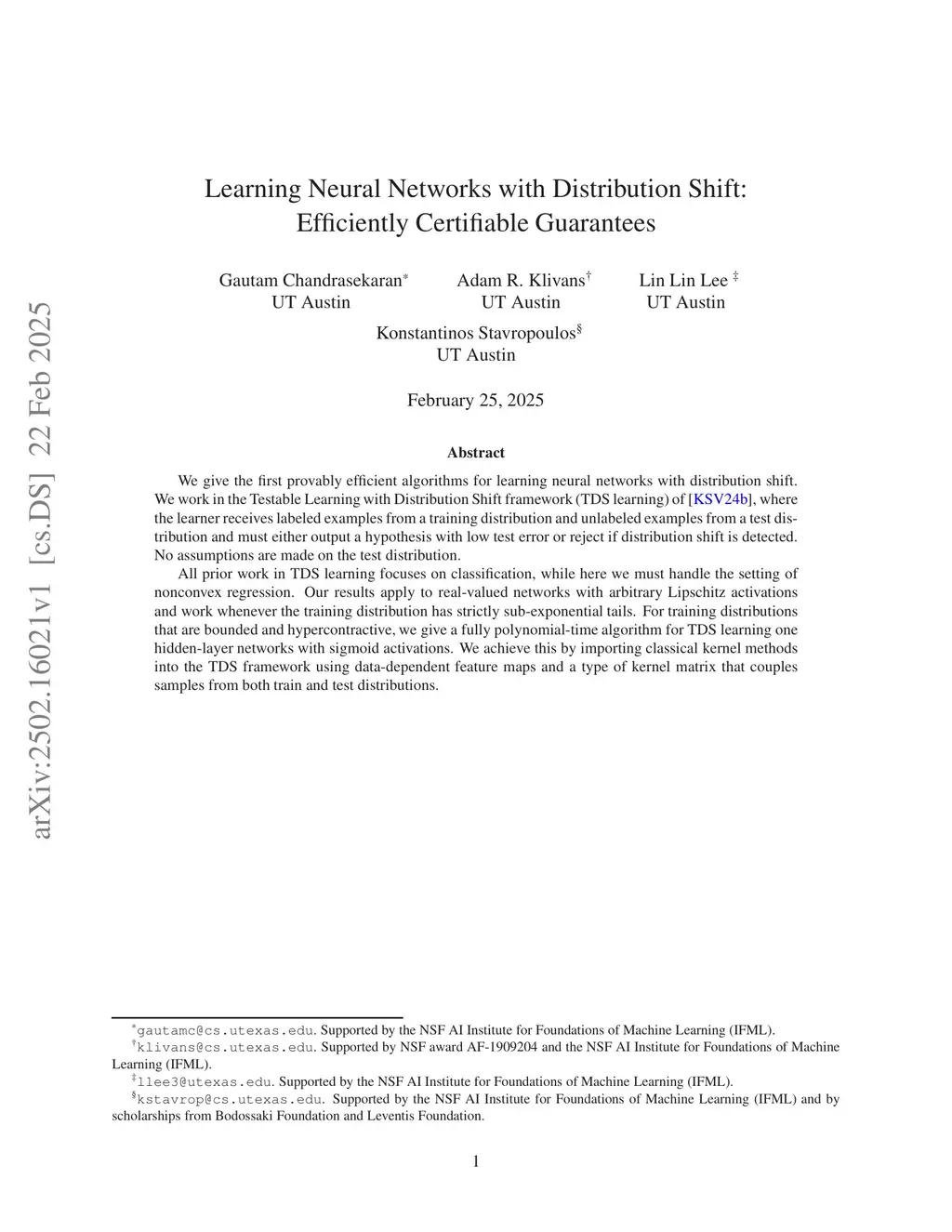 arXiv:2502.16021v1 [cs.DS] 22 Feb 2025

Learning Neural Networks with Distribution Shift: Efficiently Certifiable Guarantees

Gautam Chandrasekaran* UT Austin

Adam R. Klivans† UT Austin

Lin Lin Lee ‡ UT Austin

Konstantinos Stavropoulos§ UT Austin

February 25, 2025

Abstract

We give the first provably efficient algorithms for learning neural networks with distribution shift. We work in the Testable Learning with Distribution Shift framework (TDS learning) of [KSV24b], where the learner receives labeled examples from a training distribution and unlabeled examples from a test distribution and must either output a hypothesis with low test error or reject if distribution shift is detected. No assumptions are made on the test distribution.

All prior work in TDS learning focuses on classification, while here we must handle the setting of nonconvex regression. Our results apply to real-valued networks with arbitrary Lipschitz activations and work whenever the training distribution has strictly sub-exponential tails. For training distributions that are bounded and hypercontractive, we give a fully polynomial-time algorithm for TDS learning one hidden-layer networks with sigmoid activations. We achieve this by importing classical kernel methods into the TDS framework using data-dependent feature maps and a type of kernel matrix that couples samples from both train and test distributions.

*gautamc@cs.utexas.edu. Supported by the NSF AI Institute for Foundations of Machine Learning (IFML).
†klivans@cs.utexas.edu. Supported by NSF award AF-1909204 and the NSF AI Institute for Foundations of Machine Learning (IFML).
‡llee3@utexas.edu. Supported by the NSF AI Institute for Foundations of Machine Learning (IFML).
§kstavrop@cs.utexas.edu. Supported by the NSF AI Institute for Foundations of Machine Learning (IFML) and by scholarships from Bodossaki Foundation and Leventis Foundation.

1